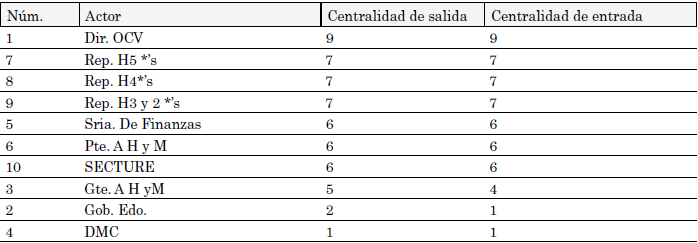 | Núm. | Actor | Centralidad de salida | Centralidad de entrada |
|---|---|---|---|
| 1 | Dir. OCV | 9 | 9 |
| 7 | Rep. H5 *'s | 7 | 7 |
| 8 | Rep. H4*'s | 7 | 7 |
| 9 | Rep. H3 y 2 *'s | 7 | 7 |
| 5 | Sria. De Finanzas | 6 | 6 |
| 6 | Pte. A H y M | 6 | 6 |
| 10 | SECTURE | 6 | 6 |
| 3 | Gte. A H yM | 5 | 4 |
| 2 | Gob. Edo. | 2 | 1 |
| 4 | DMC | 1 | 1 |